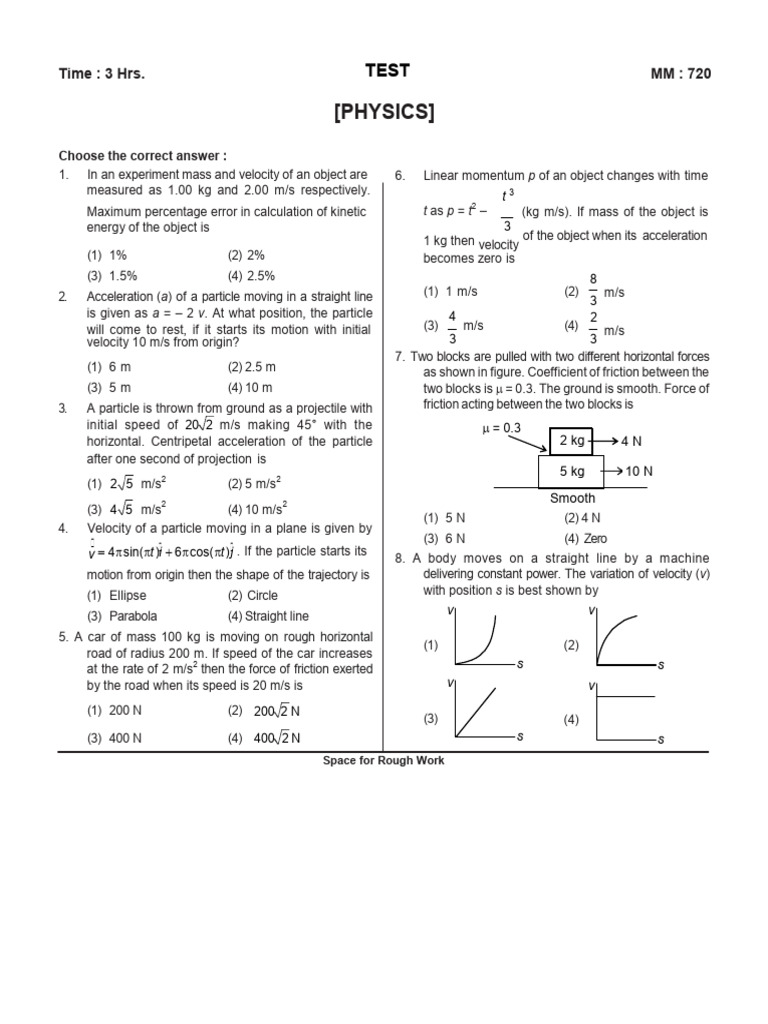 Time : 3 Hrs. TEST MM : 720

[PHYSICS]

Choose the correct answer :

1. In an experiment mass and velocity of an object are measured as 1.00 kg and 2.00 m/s respectively. Maximum percentage error in calculation of kinetic energy of the object is

(1) 1% (2) 2%
(3) 1.5% (4) 2.5%

2. Acceleration (a) of a particle moving in a straight line is given as a = – 2 v. At what position, the particle will come to rest, if it starts its motion with initial velocity 10 m/s from origin?

(1) 6 m (2) 2.5 m
(3) 5 m (4) 10 m

3. A particle is thrown from ground as a projectile with initial speed of $20\sqrt{2}$ m/s making 45° with the horizontal. Centripetal acceleration of the particle after one second of projection is

(1) $2\sqrt{5}$ $m/s^2$ (2) 5 $m/s^2$
(3) $4\sqrt{5}$ $m/s^2$ (4) 10 $m/s^2$

4. Velocity of a particle moving in a plane is given by $\vec{v} = 4\pi\sin(\pi t)\hat{i} + 6\pi\cos(\pi t)\hat{j}$. If the particle starts its motion from origin then the shape of the trajectory is

(1) Ellipse (2) Circle
(3) Parabola (4) Straight line

5. A car of mass 100 kg is moving on rough horizontal road of radius 200 m. If speed of the car increases at the rate of 2 $m/s^2$ then the force of friction exerted by the road when its speed is 20 m/s is

(1) 200 N (2) $200\sqrt{2}$ N
(3) 400 N (4) $400\sqrt{2}$ N

6. Linear momentum p of an object changes with time t as $p = t^2 - \frac{t^3}{3}$ (kg m/s). If mass of the object is 1 kg then velocity of the object when its acceleration becomes zero is

(1) 1 m/s (2) $\frac{8}{3}$ m/s
(3) $\frac{4}{3}$ m/s (4) $\frac{2}{3}$ m/s

7. Two blocks are pulled with two different horizontal forces as shown in figure. Coefficient of friction between the two blocks is μ = 0.3. The ground is smooth. Force of friction acting between the two blocks is

μ = 0.3
2 kg
4 N
5 kg
10 N
Smooth

(1) 5 N (2) 4 N
(3) 6 N (4) Zero

8. A body moves on a straight line by a machine delivering constant power. The variation of velocity (v) with position s is best shown by

(1) v s (2) v s
(3) v s (4) v s

Space for Rough Work